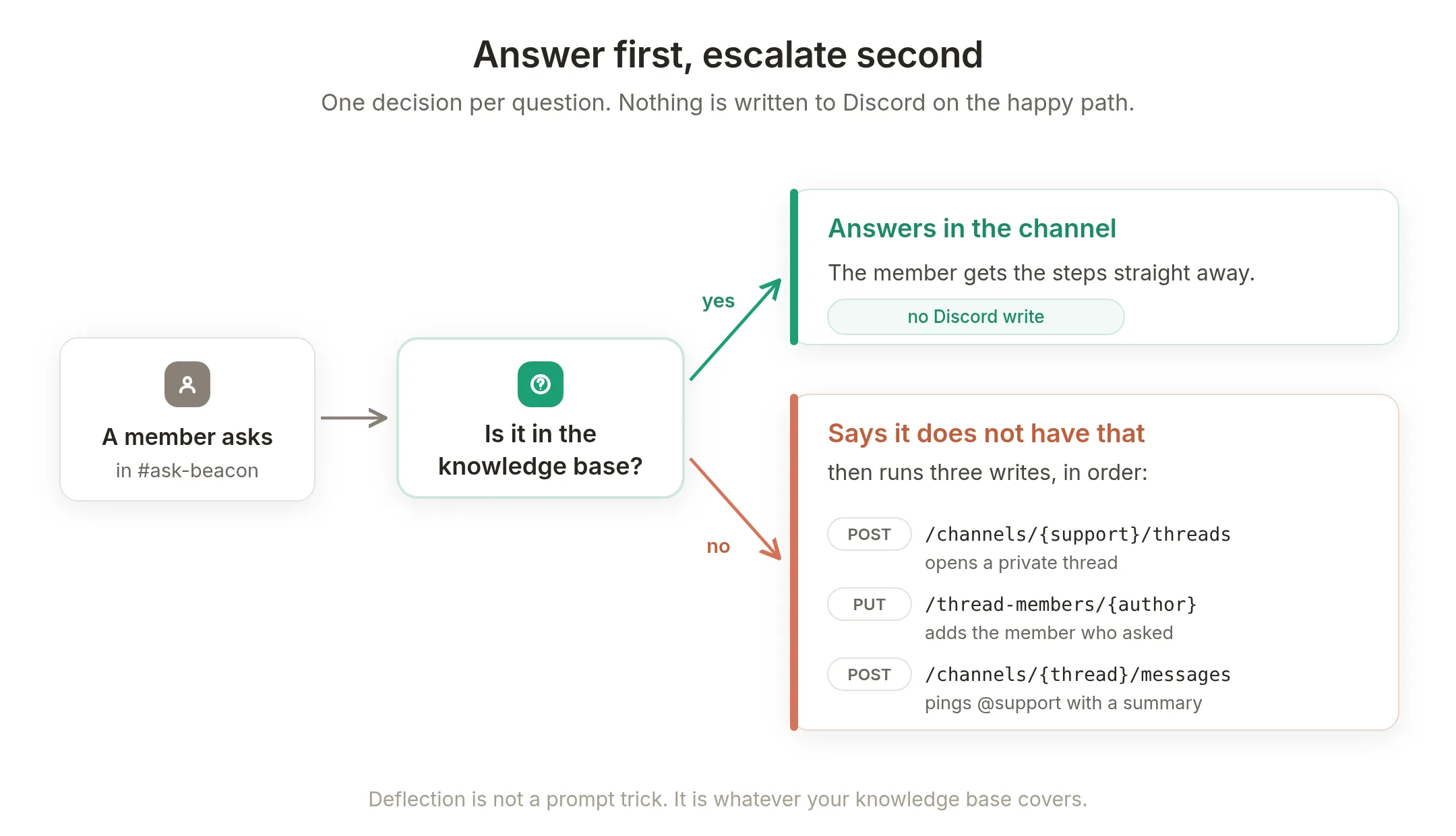 Answer first, escalate second

One decision per question. Nothing is written to Discord on the happy path.

A member asks
in #ask-beacon

Is it in the knowledge base?

yes

Answers in the channel

The member gets the steps straight away.

no Discord write

no

Says it does not have that

then runs three writes, in order:

POST /channels/{support}/threads
opens a private thread

PUT /thread-members/{author}
adds the member who asked

POST /channels/{thread}/messages
pings @support with a summary

Deflection is not a prompt trick. It is whatever your knowledge base covers.